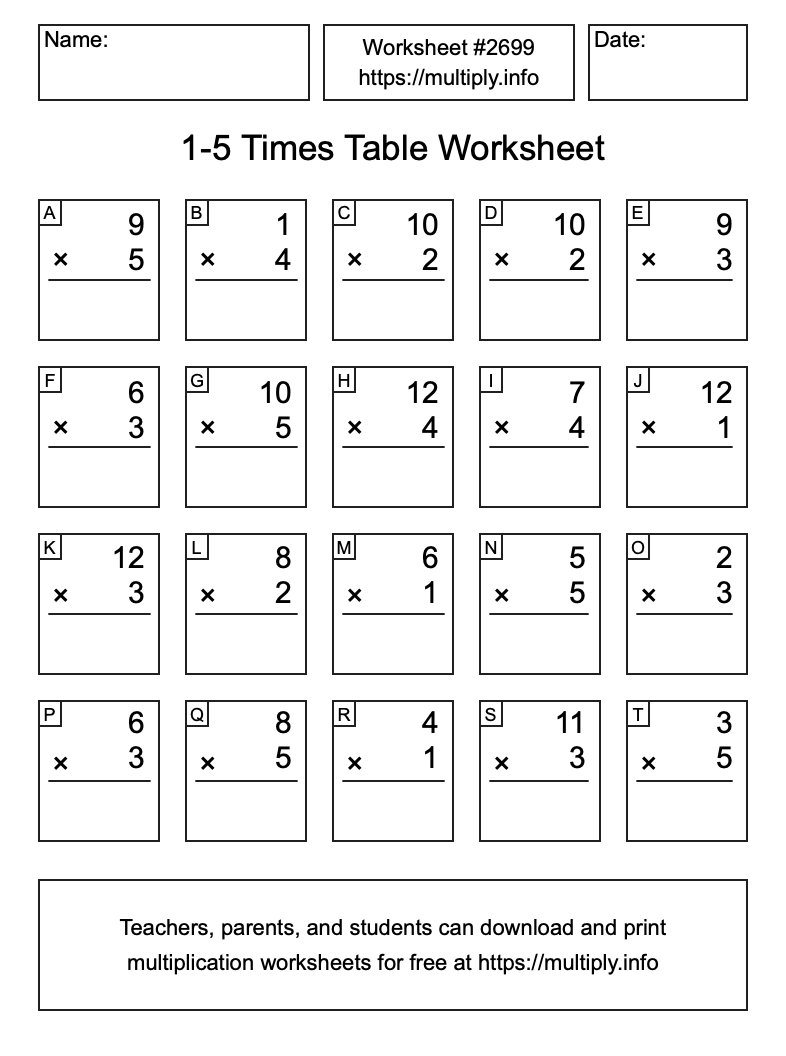 Name:

Worksheet #2699
https://multiply.info

Date:

1-5 Times Table Worksheet

A
9
× 5

B
1
× 4

C
10
× 2

D
10
× 2

E
9
× 3

F
6
× 3

G
10
× 5

H
12
× 4

I
7
× 4

J
12
× 1

K
12
× 3

L
8
× 2

M
6
× 1

N
5
× 5

O
2
× 3

P
6
× 3

Q
8
× 5

R
4
× 1

S
11
× 3

T
3
× 5

Teachers, parents, and students can download and print multiplication worksheets for free at https://multiply.info